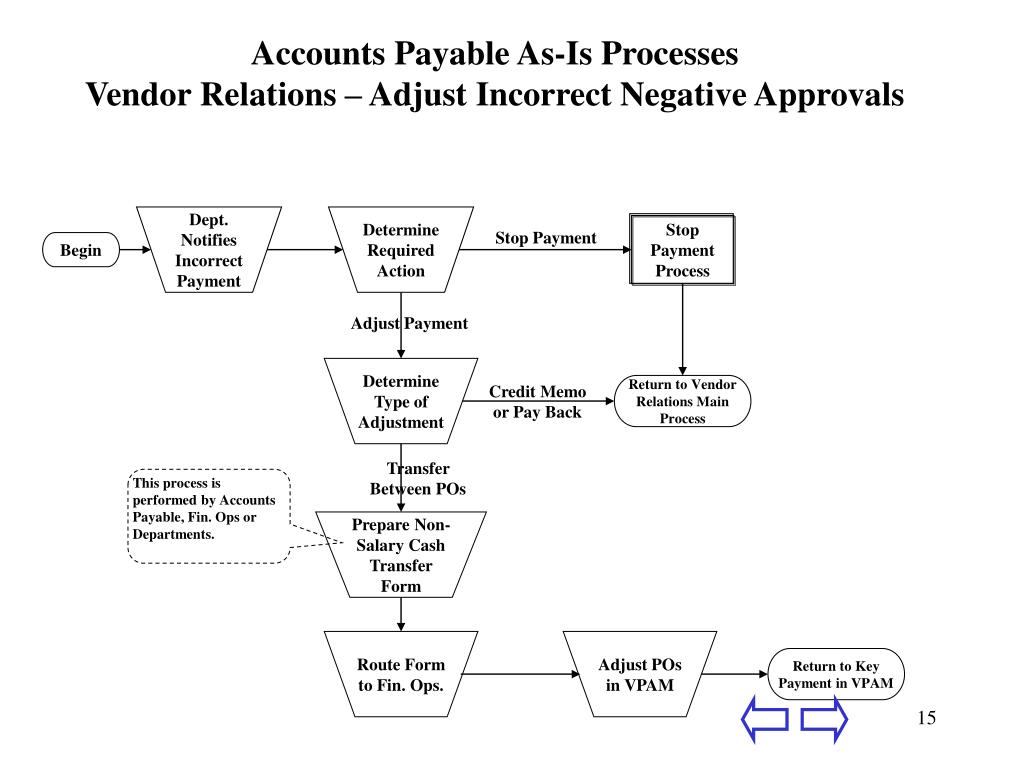 Accounts Payable As-Is Processes
Vendor Relations – Adjust Incorrect Negative Approvals

Begin

Dept. Notifies Incorrect Payment

Determine Required Action

Stop Payment

Stop Payment Process

Adjust Payment

Determine Type of Adjustment

Credit Memo or Pay Back

Return to Vendor Relations Main Process

Transfer Between POs

This process is performed by Accounts Payable, Fin. Ops or Departments.

Prepare Non-Salary Cash Transfer Form

Route Form to Fin. Ops.

Adjust POs in VPAM

Return to Key Payment in VPAM

15